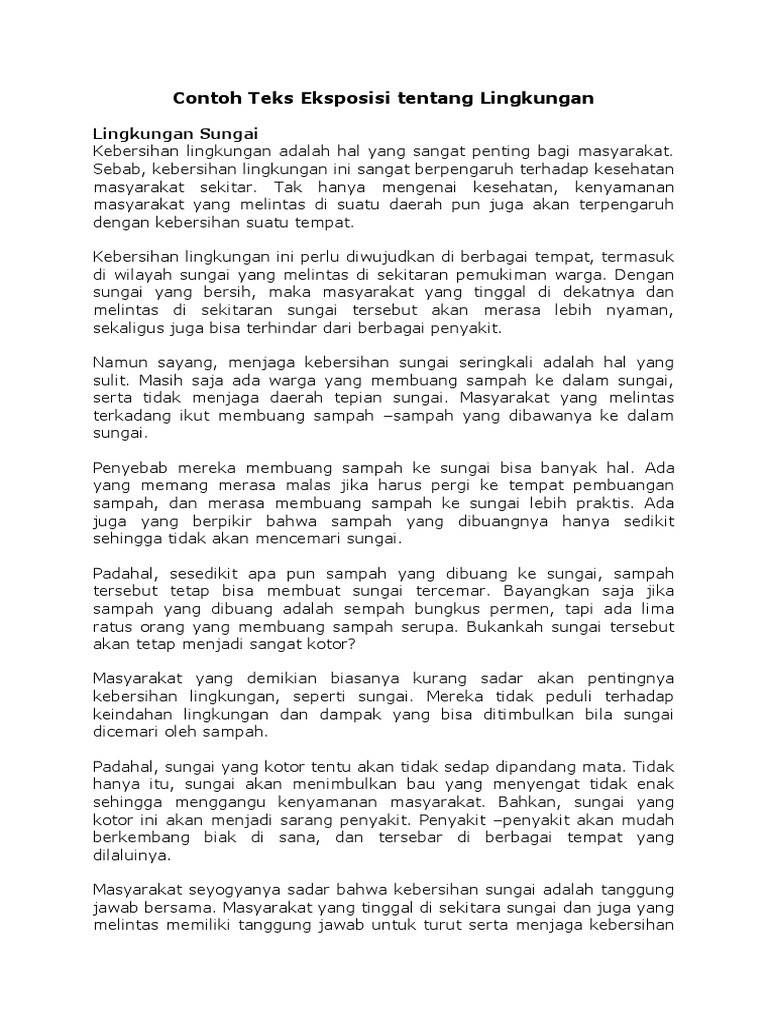 Contoh Teks Eksposisi tentang Lingkungan

Lingkungan Sungai
Kebersihan lingkungan adalah hal yang sangat penting bagi masyarakat. Sebab, kebersihan lingkungan ini sangat berpengaruh terhadap kesehatan masyarakat sekitar. Tak hanya mengenai kesehatan, kenyamanan masyarakat yang melintas di suatu daerah pun juga akan terpengaruh dengan kebersihan suatu tempat.

Kebersihan lingkungan ini perlu diwujudkan di berbagai tempat, termasuk di wilayah sungai yang melintas di sekitaran pemukiman warga. Dengan sungai yang bersih, maka masyarakat yang tinggal di dekatnya dan melintas di sekitaran sungai tersebut akan merasa lebih nyaman, sekaligus juga bisa terhindar dari berbagai penyakit.

Namun sayang, menjaga kebersihan sungai seringkali adalah hal yang sulit. Masih saja ada warga yang membuang sampah ke dalam sungai, serta tidak menjaga daerah tepian sungai. Masyarakat yang melintas terkadang ikut membuang sampah –sampah yang dibawanya ke dalam sungai.

Penyebab mereka membuang sampah ke sungai bisa banyak hal. Ada yang memang merasa malas jika harus pergi ke tempat pembuangan sampah, dan merasa membuang sampah ke sungai lebih praktis. Ada juga yang berpikir bahwa sampah yang dibuangnya hanya sedikit sehingga tidak akan mencemari sungai.

Padahal, sesedikit apa pun sampah yang dibuang ke sungai, sampah tersebut tetap bisa membuat sungai tercemar. Bayangkan saja jika sampah yang dibuang adalah sempah bungkus permen, tapi ada lima ratus orang yang membuang sampah serupa. Bukankah sungai tersebut akan tetap menjadi sangat kotor?

Masyarakat yang demikian biasanya kurang sadar akan pentingnya kebersihan lingkungan, seperti sungai. Mereka tidak peduli terhadap keindahan lingkungan dan dampak yang bisa ditimbulkan bila sungai dicemari oleh sampah.

Padahal, sungai yang kotor tentu akan tidak sedap dipandang mata. Tidak hanya itu, sungai akan menimbulkan bau yang menyengat tidak enak sehingga menggangu kenyamanan masyarakat. Bahkan, sungai yang kotor ini akan menjadi sarang penyakit. Penyakit –penyakit akan mudah berkembang biak di sana, dan tersebar di berbagai tempat yang dilaluinya.

Masyarakat seyogyanya sadar bahwa kebersihan sungai adalah tanggung jawab bersama. Masyarakat yang tinggal di sekitara sungai dan juga yang melintas memiliki tanggung jawab untuk turut serta menjaga kebersihan